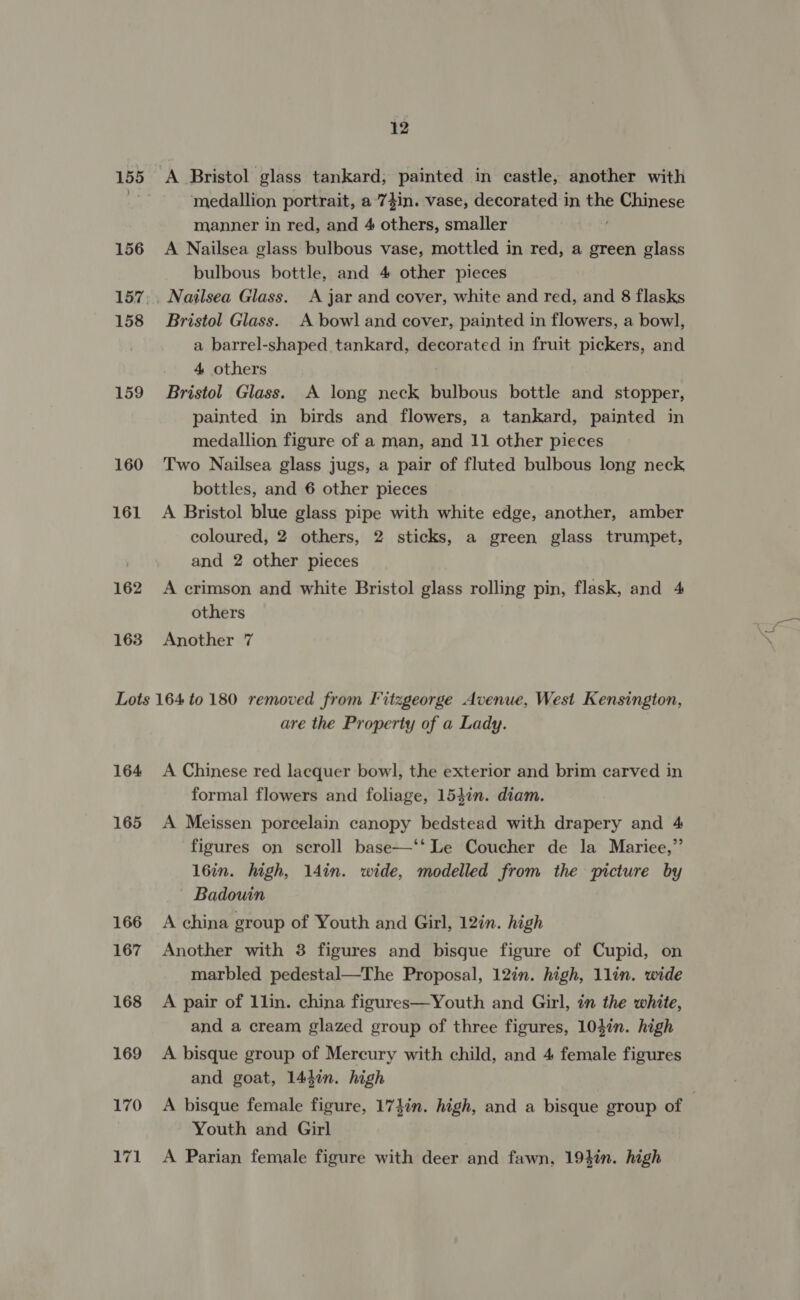 12

155 A Bristol glass tankard, painted in castle, another with medallion portrait, a 7½in. vase, decorated in the Chinese manner in red, and 4 others, smaller

156 A Nailsea glass bulbous vase, mottled in red, a green glass bulbous bottle, and 4 other pieces

157 Nailsea Glass. A jar and cover, white and red, and 8 flasks

158 Bristol Glass. A bowl and cover, painted in flowers, a bowl, a barrel-shaped tankard, decorated in fruit pickers, and 4 others

159 Bristol Glass. A long neck bulbous bottle and stopper, painted in birds and flowers, a tankard, painted in medallion figure of a man, and 11 other pieces

160 Two Nailsea glass jugs, a pair of fluted bulbous long neck bottles, and 6 other pieces

161 A Bristol blue glass pipe with white edge, another, amber coloured, 2 others, 2 sticks, a green glass trumpet, and 2 other pieces

162 A crimson and white Bristol glass rolling pin, flask, and 4 others

163 Another 7

Lots 164 to 180 removed from Fitzgeorge Avenue, West Kensington, are the Property of a Lady.

164 A Chinese red lacquer bowl, the exterior and brim carved in formal flowers and foliage, 15½in. diam.

165 A Meissen porcelain canopy bedstead with drapery and 4 figures on scroll base—“Le Coucher de la Mariee,” 16in. high, 14in. wide, modelled from the picture by Badouin

166 A china group of Youth and Girl, 12in. high

167 Another with 3 figures and bisque figure of Cupid, on marbled pedestal—The Proposal, 12in. high, 11in. wide

168 A pair of 11in. china figures—Youth and Girl, in the white, and a cream glazed group of three figures, 10½in. high

169 A bisque group of Mercury with child, and 4 female figures and goat, 14½in. high

170 A bisque female figure, 17½in. high, and a bisque group of Youth and Girl

171 A Parian female figure with deer and fawn, 19½in. high